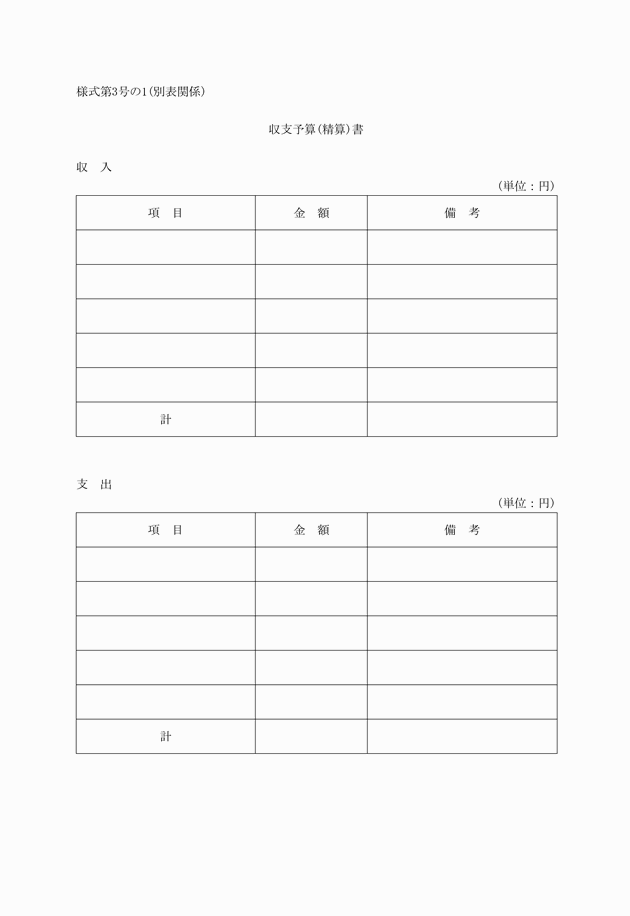 様式第3号の1(別表関係)

収支予算(精算)書

収　入

(単位：円)

| 項　目 | 金　額 | 備　考 |
|---|---|---|
| | | |
| | | |
| | | |
| | | |
| | | |
| 計 | | |

支　出

(単位：円)

| 項　目 | 金　額 | 備　考 |
|---|---|---|
| | | |
| | | |
| | | |
| | | |
| | | |
| 計 | | |